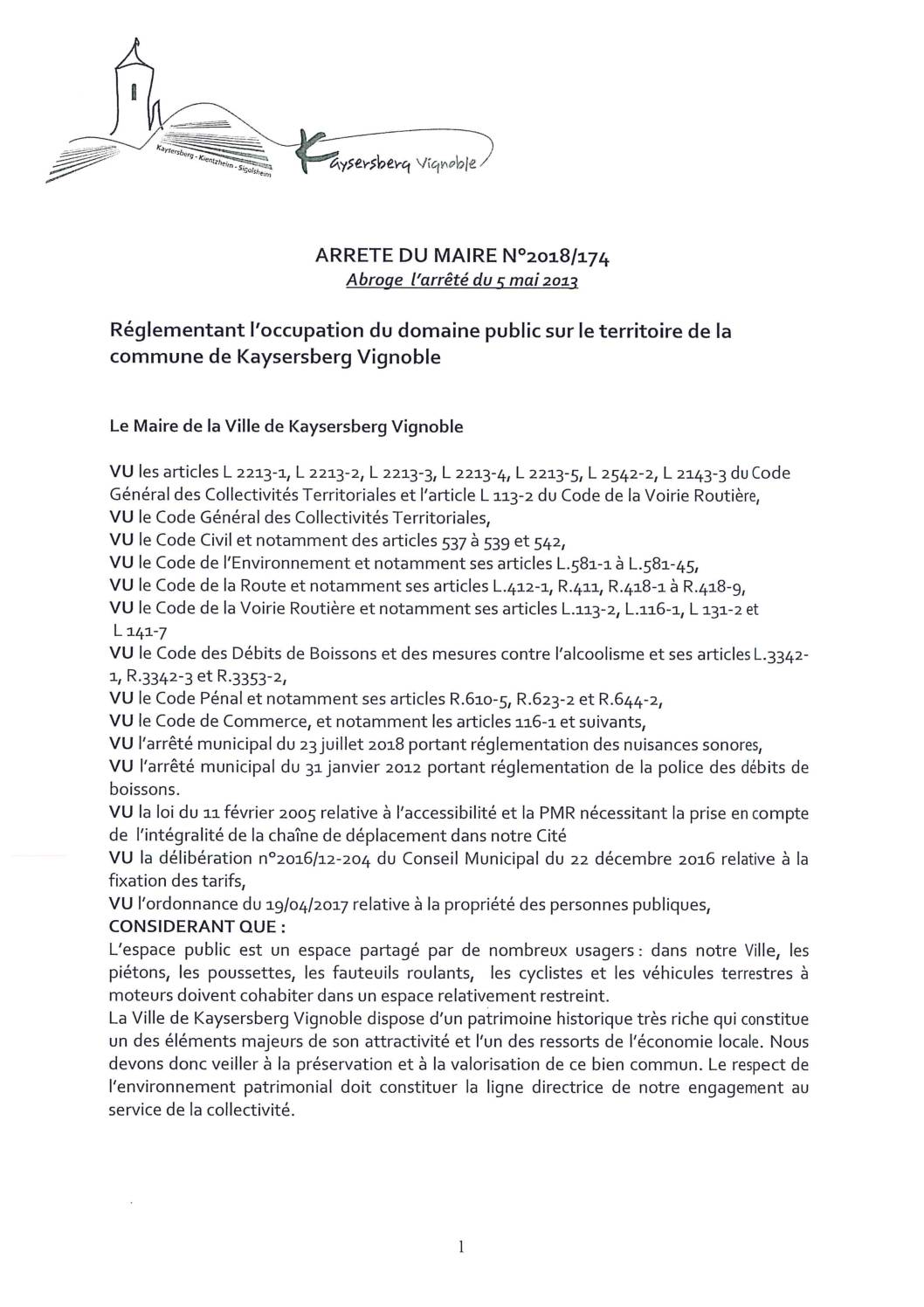 Kaysersberg - Kientzheim - Sigolsheim

Kaysersberg Vignoble

ARRETE DU MAIRE N°2018/174
Abroge l'arrêté du 5 mai 2013

Réglementant l'occupation du domaine public sur le territoire de la commune de Kaysersberg Vignoble

Le Maire de la Ville de Kaysersberg Vignoble

VU les articles L 2213-1, L 2213-2, L 2213-3, L 2213-4, L 2213-5, L 2542-2, L 2143-3 du Code Général des Collectivités Territoriales et l'article L 113-2 du Code de la Voirie Routière,
VU le Code Général des Collectivités Territoriales,
VU le Code Civil et notamment des articles 537 à 539 et 542,
VU le Code de l'Environnement et notamment ses articles L.581-1 à L.581-45,
VU le Code de la Route et notamment ses articles L.412-1, R.411, R.418-1 à R.418-9,
VU le Code de la Voirie Routière et notamment ses articles L.113-2, L.116-1, L 131-2 et L 141-7
VU le Code des Débits de Boissons et des mesures contre l'alcoolisme et ses articles L.3342-1, R.3342-3 et R.3353-2,
VU le Code Pénal et notamment ses articles R.610-5, R.623-2 et R.644-2,
VU le Code de Commerce, et notamment les articles 116-1 et suivants,
VU l'arrêté municipal du 23 juillet 2018 portant réglementation des nuisances sonores,
VU l'arrêté municipal du 31 janvier 2012 portant réglementation de la police des débits de boissons.
VU la loi du 11 février 2005 relative à l'accessibilité et la PMR nécessitant la prise en compte de l'intégralité de la chaîne de déplacement dans notre Cité
VU la délibération n°2016/12-204 du Conseil Municipal du 22 décembre 2016 relative à la fixation des tarifs,
VU l'ordonnance du 19/04/2017 relative à la propriété des personnes publiques,
CONSIDERANT QUE :
L'espace public est un espace partagé par de nombreux usagers : dans notre Ville, les piétons, les poussettes, les fauteuils roulants, les cyclistes et les véhicules terrestres à moteurs doivent cohabiter dans un espace relativement restreint.
La Ville de Kaysersberg Vignoble dispose d'un patrimoine historique très riche qui constitue un des éléments majeurs de son attractivité et l'un des ressorts de l'économie locale. Nous devons donc veiller à la préservation et à la valorisation de ce bien commun. Le respect de l'environnement patrimonial doit constituer la ligne directrice de notre engagement au service de la collectivité.

1